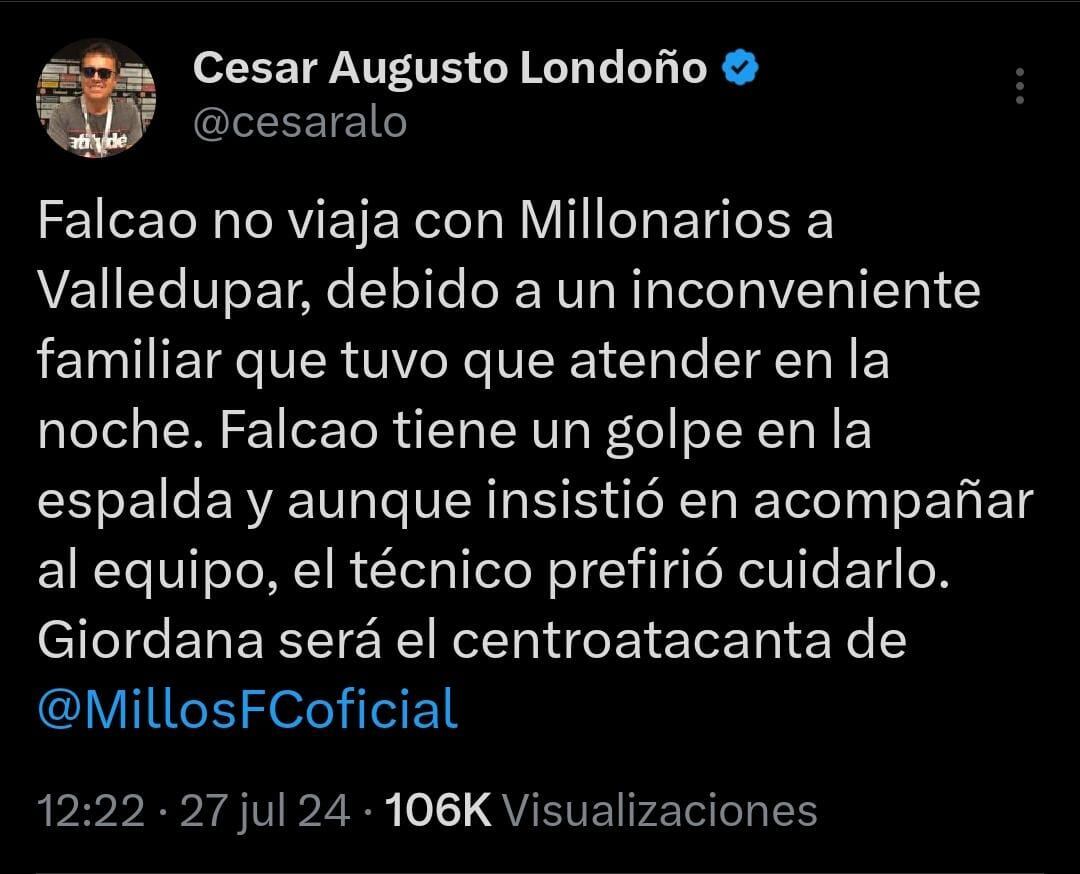 Cesar Augusto Londoño
@cesaralo

Falcao no viaja con Millonarios a Valledupar, debido a un inconveniente familiar que tuvo que atender en la noche. Falcao tiene un golpe en la espalda y aunque insistió en acompañar al equipo, el técnico prefirió cuidarlo. Giordana será el centroatacanta de @MillosFCoficial

12:22 · 27 jul 24 · 106K Visualizaciones